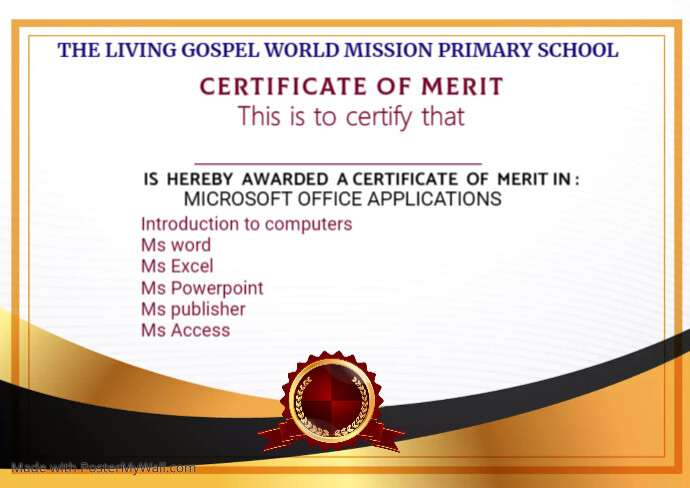 THE LIVING GOSPEL WORLD MISSION PRIMARY SCHOOL

CERTIFICATE OF MERIT

This is to certify that

IS HEREBY AWARDED A CERTIFICATE OF MERIT IN :

MICROSOFT OFFICE APPLICATIONS

Introduction to computers
Ms word
Ms Excel
Ms Powerpoint
Ms publisher
Ms Access

Made with PosterMyWall.com